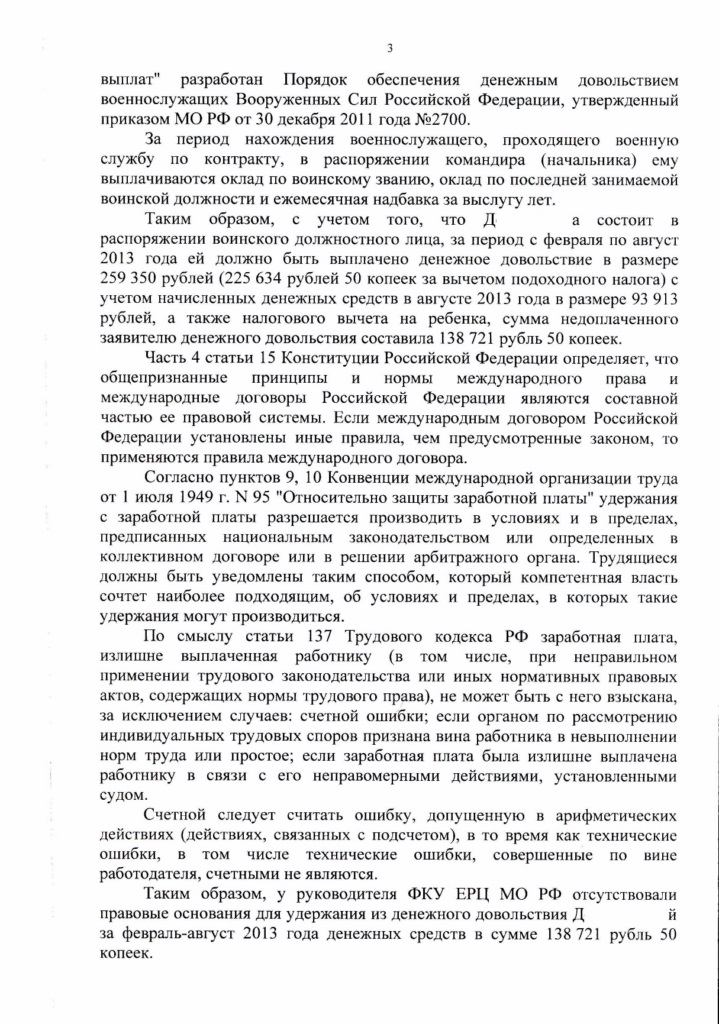 3

выплат" разработан Порядок обеспечения денежным довольствием военнослужащих Вооруженных Сил Российской Федерации, утвержденный приказом МО РФ от 30 декабря 2011 года №2700.

За период нахождения военнослужащего, проходящего военную службу по контракту, в распоряжении командира (начальника) ему выплачиваются оклад по воинскому званию, оклад по последней занимаемой воинской должности и ежемесячная надбавка за выслугу лет.

Таким образом, с учетом того, что Д а состоит в распоряжении воинского должностного лица, за период с февраля по август 2013 года ей должно быть выплачено денежное довольствие в размере 259 350 рублей (225 634 рублей 50 копеек за вычетом подоходного налога) с учетом начисленных денежных средств в августе 2013 года в размере 93 913 рублей, а также налогового вычета на ребенка, сумма недоплаченного заявителю денежного довольствия составила 138 721 рубль 50 копеек.

Часть 4 статьи 15 Конституции Российской Федерации определяет, что общепризнанные принципы и нормы международного права и международные договоры Российской Федерации являются составной частью ее правовой системы. Если международным договором Российской Федерации установлены иные правила, чем предусмотренные законом, то применяются правила международного договора.

Согласно пунктов 9, 10 Конвенции международной организации труда от 1 июля 1949 г. N 95 "Относительно защиты заработной платы" удержания с заработной платы разрешается производить в условиях и в пределах, предписанных национальным законодательством или определенных в коллективном договоре или в решении арбитражного органа. Трудящиеся должны быть уведомлены таким способом, который компетентная власть сочтет наиболее подходящим, об условиях и пределах, в которых такие удержания могут производиться.

По смыслу статьи 137 Трудового кодекса РФ заработная плата, излишне выплаченная работнику (в том числе, при неправильном применении трудового законодательства или иных нормативных правовых актов, содержащих нормы трудового права), не может быть с него взыскана, за исключением случаев: счетной ошибки; если органом по рассмотрению индивидуальных трудовых споров признана вина работника в невыполнении норм труда или простое; если заработная плата была излишне выплачена работнику в связи с его неправомерными действиями, установленными судом.

Счетной следует считать ошибку, допущенную в арифметических действиях (действиях, связанных с подсчетом), в то время как технические ошибки, в том числе технические ошибки, совершенные по вине работодателя, счетными не являются.

Таким образом, у руководителя ФКУ ЕРЦ МО РФ отсутствовали правовые основания для удержания из денежного довольствия Д й за февраль-август 2013 года денежных средств в сумме 138 721 рубль 50 копеек.